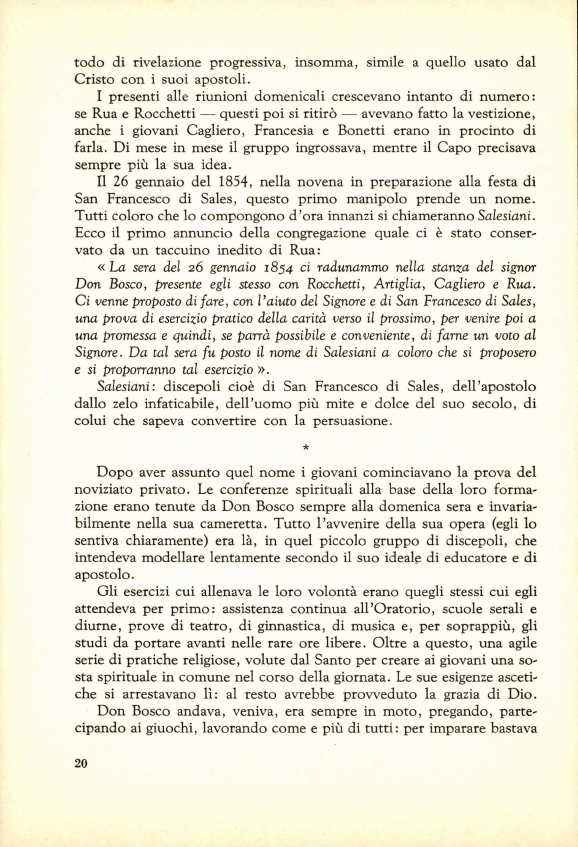 todo di rivelazione progressiva, insomma, simile a quello usato dal Cristo con i suoi apostoli.

I presenti alle riunioni domenicali crescevano intanto di numero: se Rua e Rocchetti — questi poi si ritirò — avevano fatto la vestizione, anche i giovani Cagliero, Francesia e Bonetti erano in procinto di farla. Di mese in mese il gruppo ingrossava, mentre il Capo precisava sempre più la sua idea.

Il 26 gennaio del 1854, nella novena in preparazione alla festa di San Francesco di Sales, questo primo manipolo prende un nome. Tutti coloro che lo compongono d'ora innanzi si chiameranno Salesiani. Ecco il primo annuncio della congregazione quale ci è stato conservato da un taccuino inedito di Rua:

« La sera del 26 gennaio 1854 ci radunammo nella stanza del signor Don Bosco, presente egli stesso con Rocchetti, Artiglia, Cagliero e Rua. Ci venne proposto di fare, con l'aiuto del Signore e di San Francesco di Sales, una prova di esercizio pratico della carità verso il prossimo, per venire poi a una promessa e quindi, se parrà possibile e conveniente, di farne un voto al Signore. Da tal sera fu posto il nome di Salesiani a coloro che si proposero e si proporranno tal esercizio ».

Salesiani: discepoli cioè di San Francesco di Sales, dell'apostolo dallo zelo infaticabile, dell'uomo più mite e dolce del suo secolo, di colui che sapeva convertire con la persuasione.

*

Dopo aver assunto quel nome i giovani cominciavano la prova del noviziato privato. Le conferenze spirituali alla base della loro formazione erano tenute da Don Bosco sempre alla domenica sera e invariabilmente nella sua cameretta. Tutto l'avvenire della sua opera (egli lo sentiva chiaramente) era là, in quel piccolo gruppo di discepoli, che intendeva modellare lentamente secondo il suo ideale di educatore e di apostolo.

Gli esercizi cui allenava le loro volontà erano quegli stessi cui egli attendeva per primo: assistenza continua all'Oratorio, scuole serali e diurne, prove di teatro, di ginnastica, di musica e, per soprappiù, gli studi da portare avanti nelle rare ore libere. Oltre a questo, una agile serie di pratiche religiose, volute dal Santo per creare ai giovani una sosta spirituale in comune nel corso della giornata. Le sue esigenze ascetiche si arrestavano lì: al resto avrebbe provveduto la grazia di Dio.

Don Bosco andava, veniva, era sempre in moto, pregando, partecipando ai giuochi, lavorando come e più di tutti: per imparare bastava

20